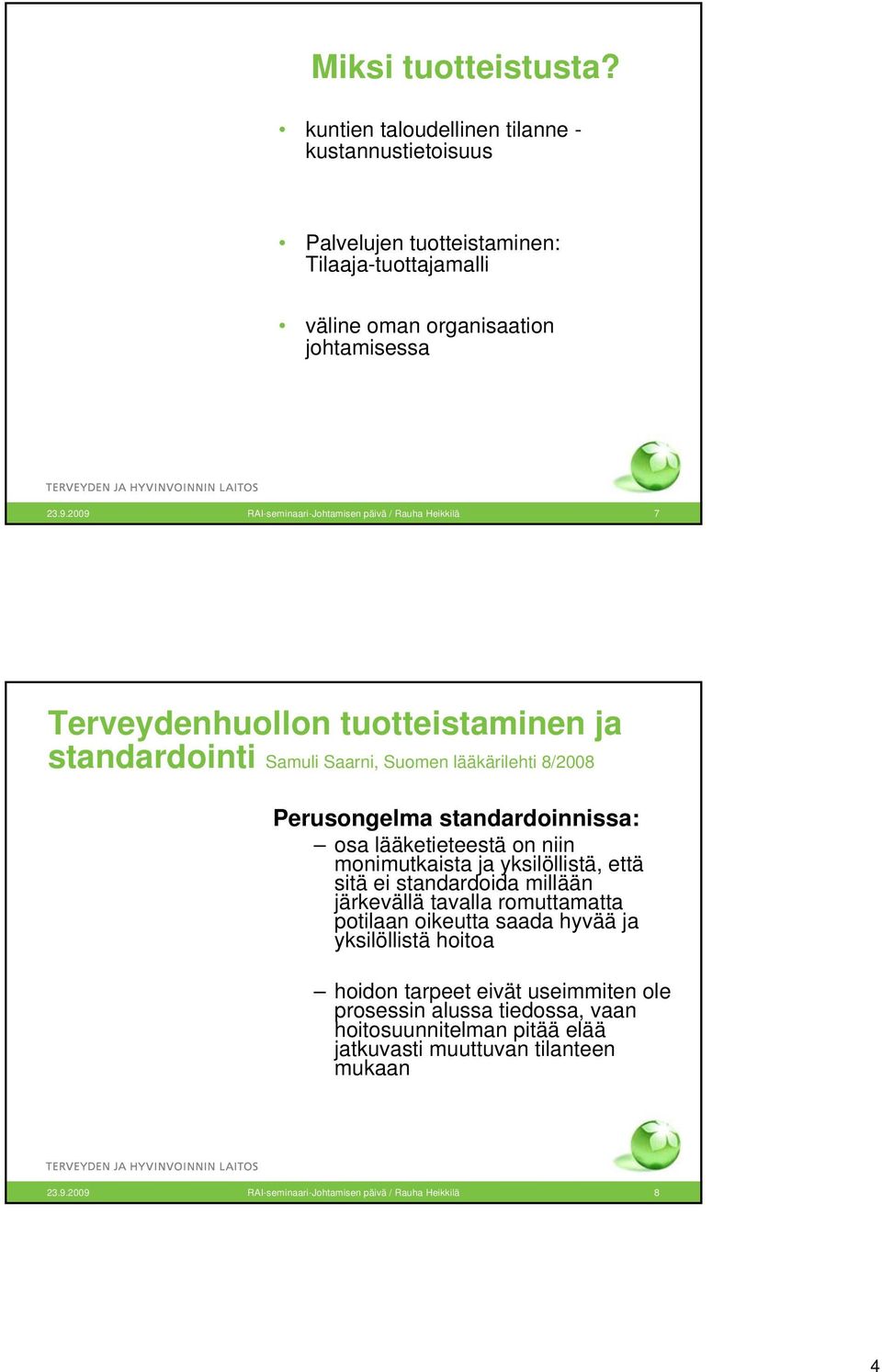 Miksi tuotteistusta?

• kuntien taloudellinen tilanne - kustannustietoisuus

• Palvelujen tuotteistaminen: Tilaaja-tuottajamalli

• väline oman organisaation johtamisessa

TERVEYDEN JA HYVINVOINNIN LAITOS

23.9.2009 RAI-seminaari-Johtamisen päivä / Rauha Heikkilä 7

Terveydenhuollon tuotteistaminen ja standardointi Samuli Saarni, Suomen lääkärilehti 8/2008

Perusongelma standardoinnissa:

– osa lääketieteestä on niin monimutkaista ja yksilöllistä, että sitä ei standardoida millään järkevällä tavalla romuttamatta potilaan oikeutta saada hyvää ja yksilöllistä hoitoa

– hoidon tarpeet eivät useimmiten ole prosessin alussa tiedossa, vaan hoitosuunnitelman pitää elää jatkuvasti muuttuvan tilanteen mukaan

TERVEYDEN JA HYVINVOINNIN LAITOS

23.9.2009 RAI-seminaari-Johtamisen päivä / Rauha Heikkilä 8

4